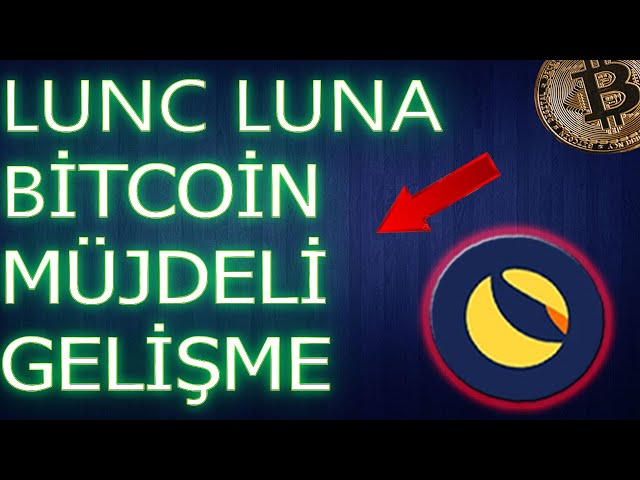 LUNC LUNA
BİTCOİN
MÜJDELİ
GELİŞME